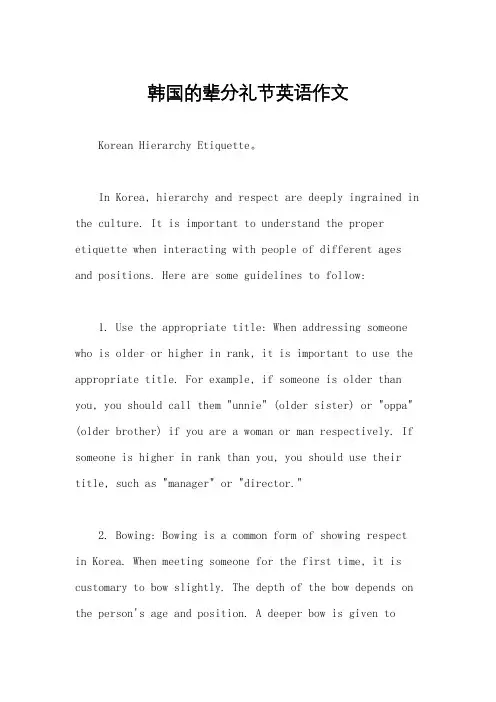 韩国的辈分礼节英语作文

Korean Hierarchy Etiquette。

In Korea, hierarchy and respect are deeply ingrained in the culture. It is important to understand the proper etiquette when interacting with people of different ages and positions. Here are some guidelines to follow:

1. Use the appropriate title: When addressing someone who is older or higher in rank, it is important to use the appropriate title. For example, if someone is older than you, you should call them "unnie" (older sister) or "oppa" (older brother) if you are a woman or man respectively. If someone is higher in rank than you, you should use their title, such as "manager" or "director."

2. Bowing: Bowing is a common form of showing respect in Korea. When meeting someone for the first time, it is customary to bow slightly. The depth of the bow depends on the person's age and position. A deeper bow is given to